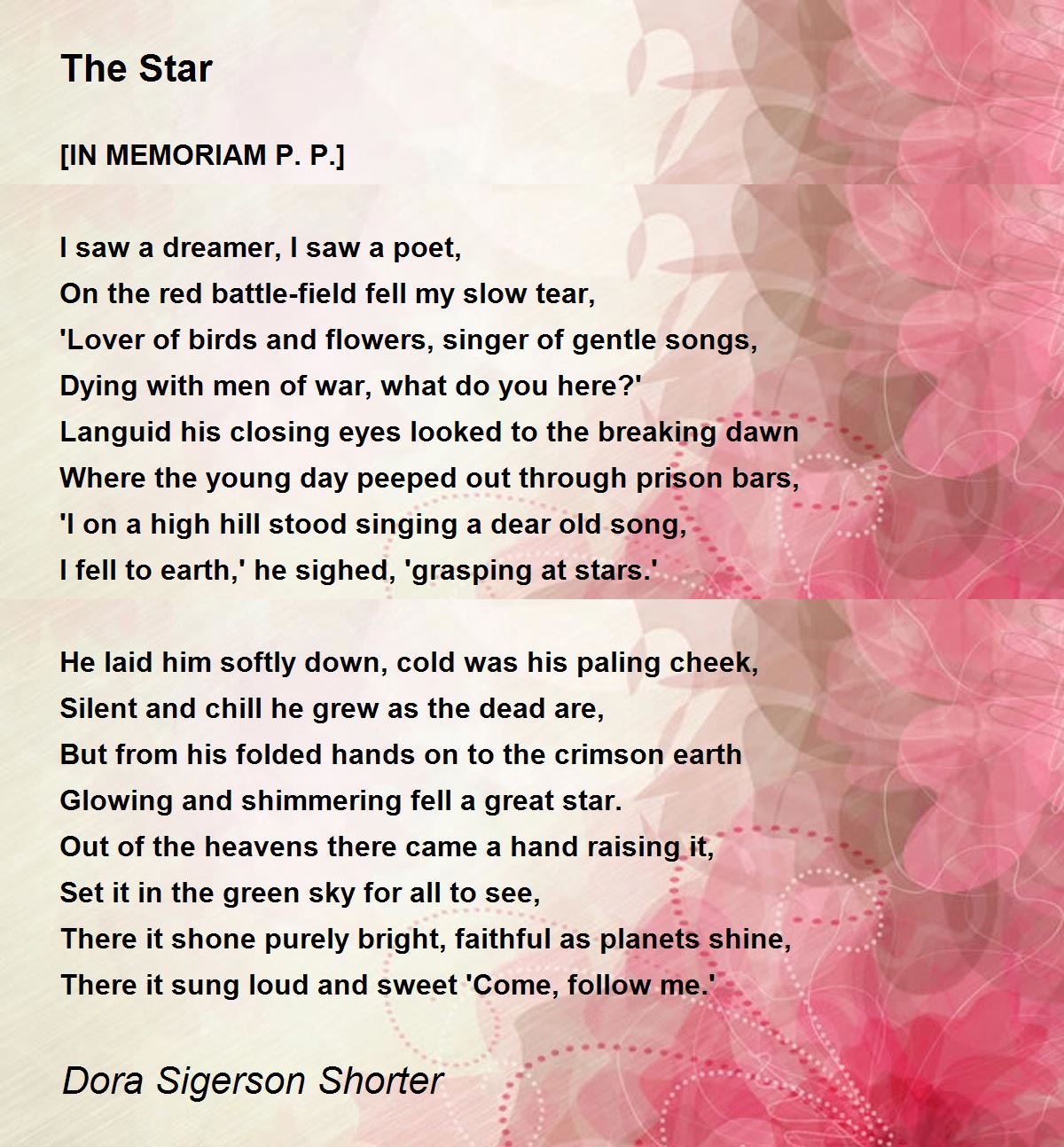 The Star

[IN MEMORIAM P. P.]

I saw a dreamer, I saw a poet,
On the red battle-field fell my slow tear,
'Lover of birds and flowers, singer of gentle songs,
Dying with men of war, what do you here?'
Languid his closing eyes looked to the breaking dawn
Where the young day peeped out through prison bars,
'I on a high hill stood singing a dear old song,
I fell to earth,' he sighed, 'grasping at stars.'

He laid him softly down, cold was his paling cheek,
Silent and chill he grew as the dead are,
But from his folded hands on to the crimson earth
Glowing and shimmering fell a great star.
Out of the heavens there came a hand raising it,
Set it in the green sky for all to see,
There it shone purely bright, faithful as planets shine,
There it sung loud and sweet 'Come, follow me.'

Dora Sigerson Shorter